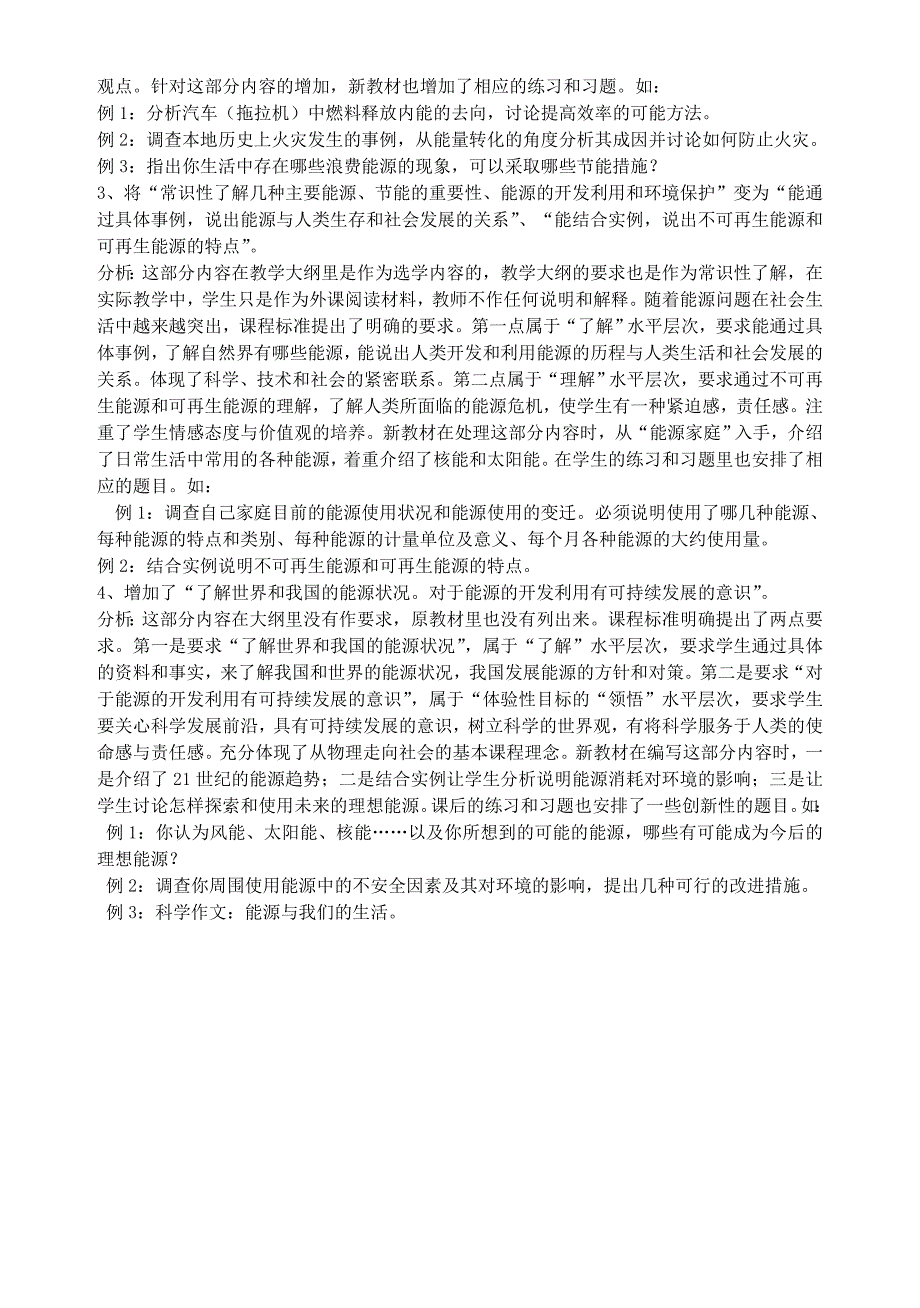 观点。针对这部分内容的增加，新教材也增加了相应的练习和习题。如：
例 1：分析汽车（拖拉机）中燃料释放内能的去向，讨论提高效率的可能方法。
例 2：调查本地历史上火灾发生的事例，从能量转化的角度分析其成因并讨论如何防止火灾。
例 3：指出你生活中存在哪些浪费能源的现象，可以采取哪些节能措施？
3、将“常识性了解几种主要能源、节能的重要性、能源的开发利用和环境保护”变为“能通过具体事例，说出能源与人类生存和社会发展的关系”、“能结合实例，说出不可再生能源和可再生能源的特点”。
分析：这部分内容在教学大纲里是作为选学内容的，教学大纲的要求也是作为常识性了解，在实际教学中，学生只是作为外课阅读材料，教师不作任何说明和解释。随着能源问题在社会生活中越来越突出，课程标准提出了明确的要求。第一点属于“了解”水平层次，要求能通过具体事例，了解自然界有哪些能源，能说出人类开发和利用能源的历程与人类生活和社会发展的关系。体现了科学、技术和社会的紧密联系。第二点属于“理解”水平层次，要求通过不可再生能源和可再生能源的理解，了解人类所面临的能源危机，使学生有一种紧迫感，责任感。注重了学生情感态度与价值观的培养。新教材在处理这部分内容时，从“能源家庭”入手，介绍了日常生活中常用的各种能源，着重介绍了核能和太阳能。在学生的练习和习题里也安排了相应的题目。如：
例 1：调查自己家庭目前的能源使用状况和能源使用的变迁。必须说明使用了哪几种能源、每种能源的特点和类别、每种能源的计量单位及意义、每个月各种能源的大约使用量。
例 2：结合实例说明不可再生能源和可再生能源的特点。
4、增加了“了解世界和我国的能源状况。对于能源的开发利用有可持续发展的意识”。
分析：这部分内容在大纲里没有作要求，原教材里也没有列出来。课程标准明确提出了两点要求。第一是要求“了解世界和我国的能源状况”，属于“了解”水平层次，要求学生通过具体的资料和事实，来了解我国和世界的能源状况，我国发展能源的方针和对策。第二是要求“对于能源的开发利用有可持续发展的意识”，属于“体验性目标的“领悟”水平层次，要求学生要关心科学发展前沿，具有可持续发展的意识，树立科学的世界观，有将科学服务于人类的使命感与责任感。充分体现了从物理走向社会的基本课程理念。新教材在编写这部分内容时，一是介绍了 21 世纪的能源趋势；二是结合实例让学生分析说明能源消耗对环境的影响；三是让学生讨论怎样探索和使用未来的理想能源。课后的练习和习题也安排了一些创新性的题目。如：
例 1：你认为风能、太阳能、核能……以及你所想到的可能的能源，哪些有可能成为今后的理想能源？
例 2：调查你周围使用能源中的不安全因素及其对环境的影响，提出几种可行的改进措施。
例 3：科学作文：能源与我们的生活。